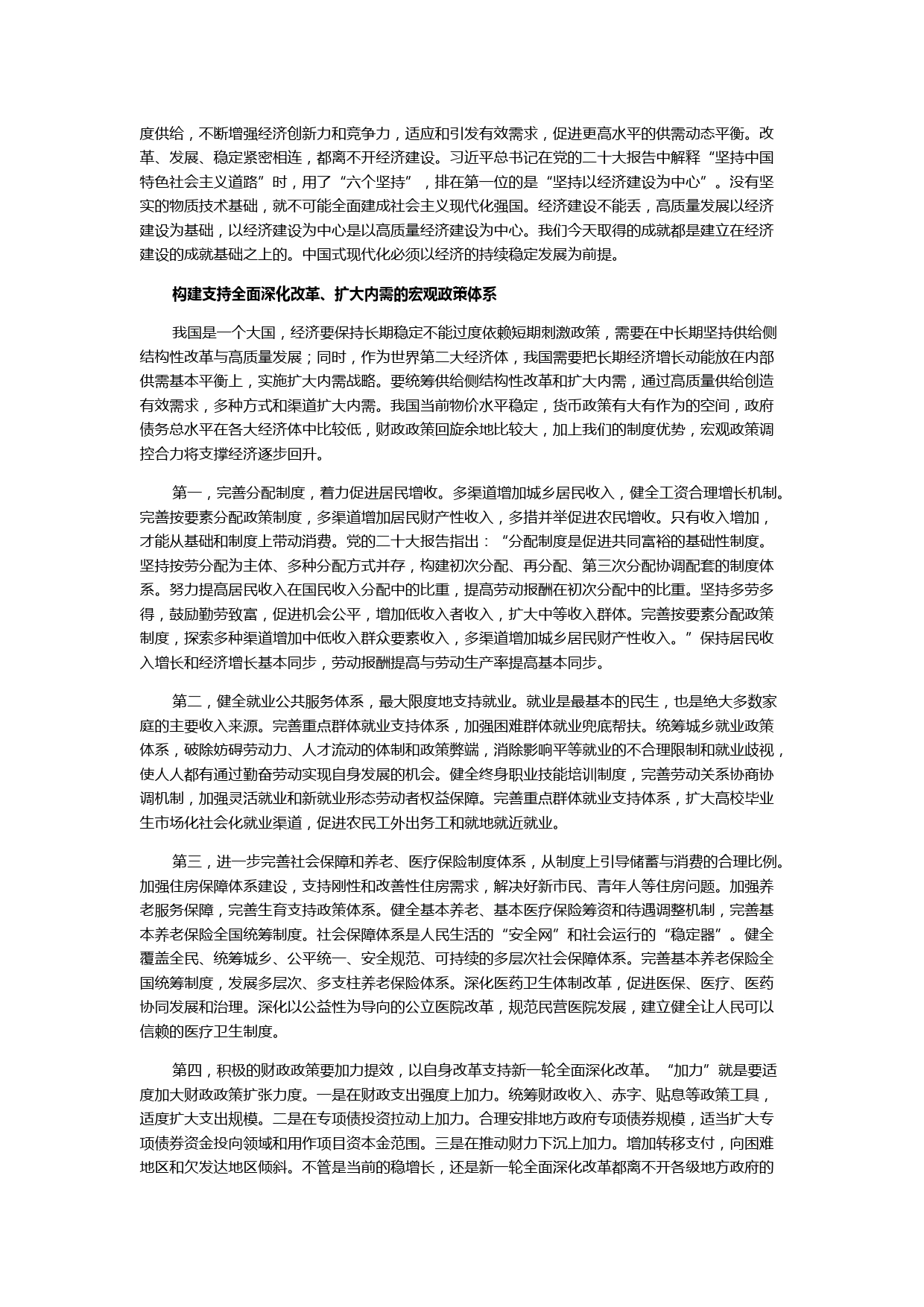 度供给，不断增强经济创新力和竞争力，适应和引发有效需求，促进更高水平的供需动态平衡。改革、发展、稳定紧密相连，都离不开经济建设。习近平总书记在党的二十大报告中解释“坚持中国特色社会主义道路”时，用了“六个坚持”，排在第一位的是“坚持以经济建设为中心”。没有坚实的物质技术基础，就不可能全面建成社会主义现代化强国。经济建设不能丢，高质量发展以经济建设为基础，以经济建设为中心是以高质量经济建设为中心。我们今天取得的成就都是建立在经济建设的成就基础之上的。中国式现代化必须以经济的持续稳定发展为前提。

构建支持全面深化改革、扩大内需的宏观政策体系

我国是一个大国，经济要保持长期稳定不能过度依赖短期刺激政策，需要在中长期坚持供给侧结构性改革与高质量发展；同时，作为世界第二大经济体，我国需要把长期经济增长动能放在内部供需基本平衡上，实施扩大内需战略。要统筹供给侧结构性改革和扩大内需，通过高质量供给创造有效需求，多种方式和渠道扩大内需。我国当前物价水平稳定，货币政策有大有作为的空间，政府债务总水平在各大经济体中比较低，财政政策回旋余地比较大，加上我们的制度优势，宏观政策调控合力将支撑经济逐步回升。

第一，完善分配制度，着力促进居民增收。多渠道增加城乡居民收入，健全工资合理增长机制。完善按要素分配政策制度，多渠道增加居民财产性收入，多措并举促进农民增收。只有收入增加，才能从基础和制度上带动消费。党的二十大报告指出：“分配制度是促进共同富裕的基础性制度。坚持按劳分配为主体、多种分配方式并存，构建初次分配、再分配、第三次分配协调配套的制度体系。努力提高居民收入在国民收入分配中的比重，提高劳动报酬在初次分配中的比重。坚持多劳多得，鼓励勤劳致富，促进机会公平，增加低收入者收入，扩大中等收入群体。完善按要素分配政策制度，探索多种渠道增加中低收入群众要素收入，多渠道增加城乡居民财产性收入。”保持居民收入增长和经济增长基本同步，劳动报酬提高与劳动生产率提高基本同步。

第二，健全就业公共服务体系，最大限度地支持就业。就业是最基本的民生，也是绝大多数家庭的主要收入来源。完善重点群体就业支持体系，加强困难群体就业兜底帮扶。统筹城乡就业政策体系，破除妨碍劳动力、人才流动的体制和政策弊端，消除影响平等就业的不合理限制和就业歧视，使人人都有通过勤奋劳动实现自身发展的机会。健全终身职业技能培训制度，完善劳动关系协商协调机制，加强灵活就业和新就业形态劳动者权益保障。完善重点群体就业支持体系，扩大高校毕业生市场化社会化就业渠道，促进农民工外出务工和就地就近就业。

第三，进一步完善社会保障和养老、医疗保险制度体系，从制度上引导储蓄与消费的合理比例。加强住房保障体系建设，支持刚性和改善性住房需求，解决好新市民、青年人等住房问题。加强养老服务保障，完善生育支持政策体系。健全基本养老、基本医疗保险筹资和待遇调整机制，完善基本养老保险全国统筹制度。社会保障体系是人民生活的“安全网”和社会运行的“稳定器”。健全覆盖全民、统筹城乡、公平统一、安全规范、可持续的多层次社会保障体系。完善基本养老保险全国统筹制度，发展多层次、多支柱养老保险体系。深化医药卫生体制改革，促进医保、医疗、医药协同发展和治理。深化以公益性为导向的公立医院改革，规范民营医院发展，建立健全让人民可以信赖的医疗卫生制度。

第四，积极的财政政策要加力提效，以自身改革支持新一轮全面深化改革。“加力”就是要适度加大财政政策扩张力度。一是在财政支出强度上加力。统筹财政收入、赤字、贴息等政策工具，适度扩大支出规模。二是在专项债投资拉动上加力。合理安排地方政府专项债券规模，适当扩大专项债券资金投向领域和用作项目资本金范围。三是在推动财力下沉上加力。增加转移支付，向困难地区和欠发达地区倾斜。不管是当前的稳增长，还是新一轮全面深化改革都离不开各级地方政府的